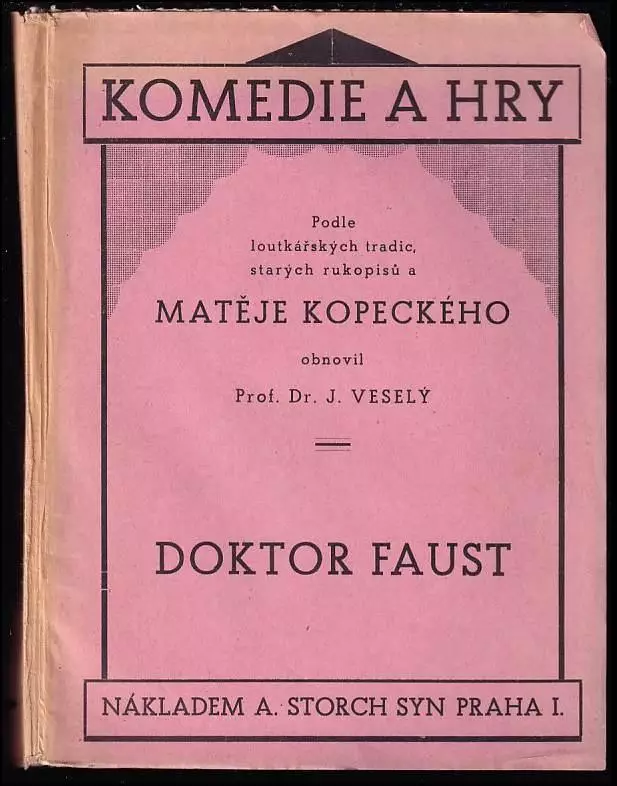 KOMEDIE A HRY

Podle loutkářských tradic, starých rukopisů a

MATĚJE KOPECKÉHO

obnovil

Prof. Dr. J. VESELÝ

DOKTOR FAUST

NÁKLADEM A. STORCH SYN PRAHA I.